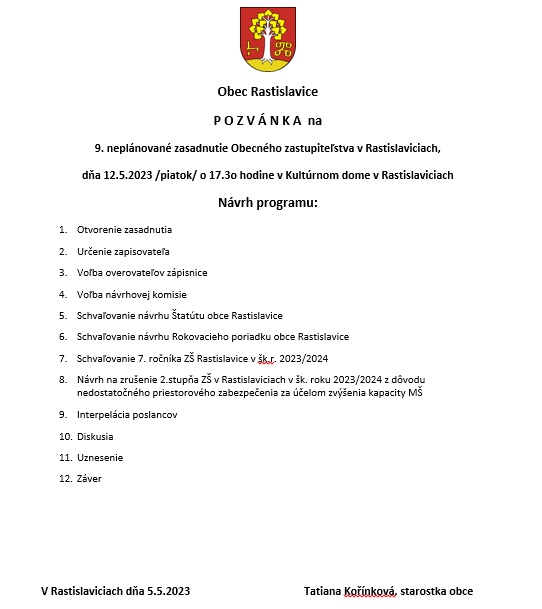 Obec Rastislavice

P O Z V Á N K A na

9. neplánované zasadnutie Obecného zastupiteľstva v Rastislaviciach,

dňa 12.5.2023 /piatok/ o 17.3o hodine v Kultúrnom dome v Rastislaviciach

Návrh programu:

1. Otvorenie zasadnutia
2. Určenie zapisovateľa
3. Voľba overovateľov zápisnice
4. Voľba návrhovej komisie
5. Schvaľovanie návrhu Štatútu obce Rastislavice
6. Schvaľovanie návrhu Rokovacieho poriadku obce Rastislavice
7. Schvaľovanie 7. ročníka ZŠ Rastislavice v šk.r. 2023/2024
8. Návrh na zrušenie 2.stupňa ZŠ v Rastislaviciach v šk. roku 2023/2024 z dôvodu nedostatočného priestorového zabezpečenia za účelom zvýšenia kapacity MŠ
9. Interpelácia poslancov
10. Diskusia
11. Uznesenie
12. Záver

V Rastislaviciach dňa 5.5.2023

Tatiana Kořínková, starostka obce